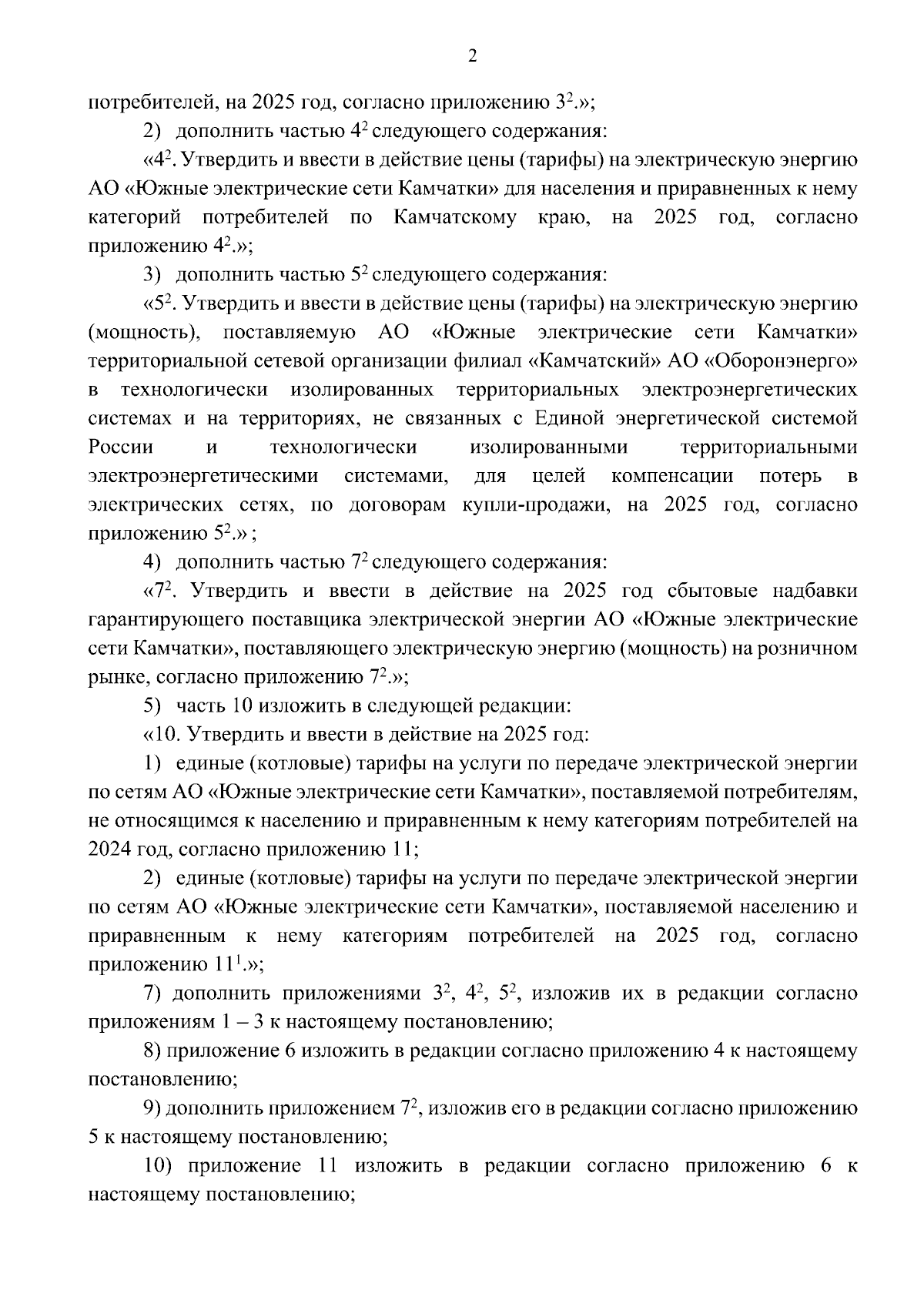 2

потребителей, на 2025 год, согласно приложению $3^2$.»;

2) дополнить частью $4^2$ следующего содержания:

«$4^2$. Утвердить и ввести в действие цены (тарифы) на электрическую энергию АО «Южные электрические сети Камчатки» для населения и приравненных к нему категорий потребителей по Камчатскому краю, на 2025 год, согласно приложению $4^2$.»;

3) дополнить частью $5^2$ следующего содержания:

«$5^2$. Утвердить и ввести в действие цены (тарифы) на электрическую энергию (мощность), поставляемую АО «Южные электрические сети Камчатки» территориальной сетевой организации филиал «Камчатский» АО «Оборонэнерго» в технологически изолированных территориальных электроэнергетических системах и на территориях, не связанных с Единой энергетической системой России и технологически изолированными территориальными электроэнергетическими системами, для целей компенсации потерь в электрических сетях, по договорам купли-продажи, на 2025 год, согласно приложению $5^2$.» ;

4) дополнить частью $7^2$ следующего содержания:

«$7^2$. Утвердить и ввести в действие на 2025 год сбытовые надбавки гарантирующего поставщика электрической энергии АО «Южные электрические сети Камчатки», поставляющего электрическую энергию (мощность) на розничном рынке, согласно приложению $7^2$.»;

5) часть 10 изложить в следующей редакции:

«10. Утвердить и ввести в действие на 2025 год:

1) единые (котловые) тарифы на услуги по передаче электрической энергии по сетям АО «Южные электрические сети Камчатки», поставляемой потребителям, не относящимся к населению и приравненным к нему категориям потребителей на 2024 год, согласно приложению 11;

2) единые (котловые) тарифы на услуги по передаче электрической энергии по сетям АО «Южные электрические сети Камчатки», поставляемой населению и приравненным к нему категориям потребителей на 2025 год, согласно приложению $11^1$.»;

7) дополнить приложениями $3^2$, $4^2$, $5^2$, изложив их в редакции согласно приложениям 1 – 3 к настоящему постановлению;

8) приложение 6 изложить в редакции согласно приложению 4 к настоящему постановлению;

9) дополнить приложением $7^2$, изложив его в редакции согласно приложению 5 к настоящему постановлению;

10) приложение 11 изложить в редакции согласно приложению 6 к настоящему постановлению;